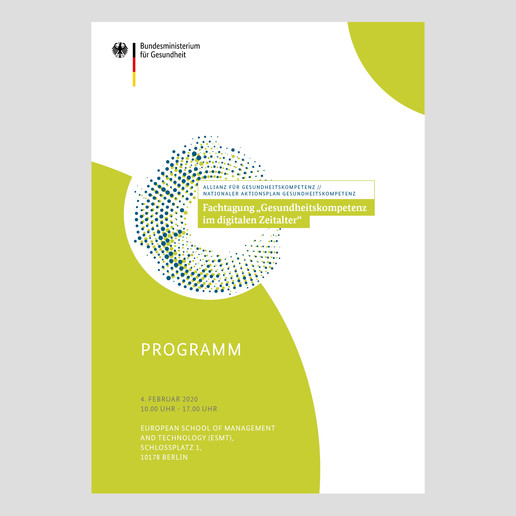 Bundesministerium
für Gesundheit

ALLIANZ FÜR GESUNDHEITSKOMPETENZ //
NATIONALER AKTIONSPLAN GESUNDHEITSKOMPETENZ

Fachtagung „Gesundheitskompetenz im digitalen Zeitalter“

PROGRAMM

4. FEBRUAR 2020
10.00 UHR - 17.00 UHR

EUROPEAN SCHOOL OF MANAGEMENT AND TECHNOLOGY (ESMT),
SCHLOSSPLATZ 1,
10178 BERLIN